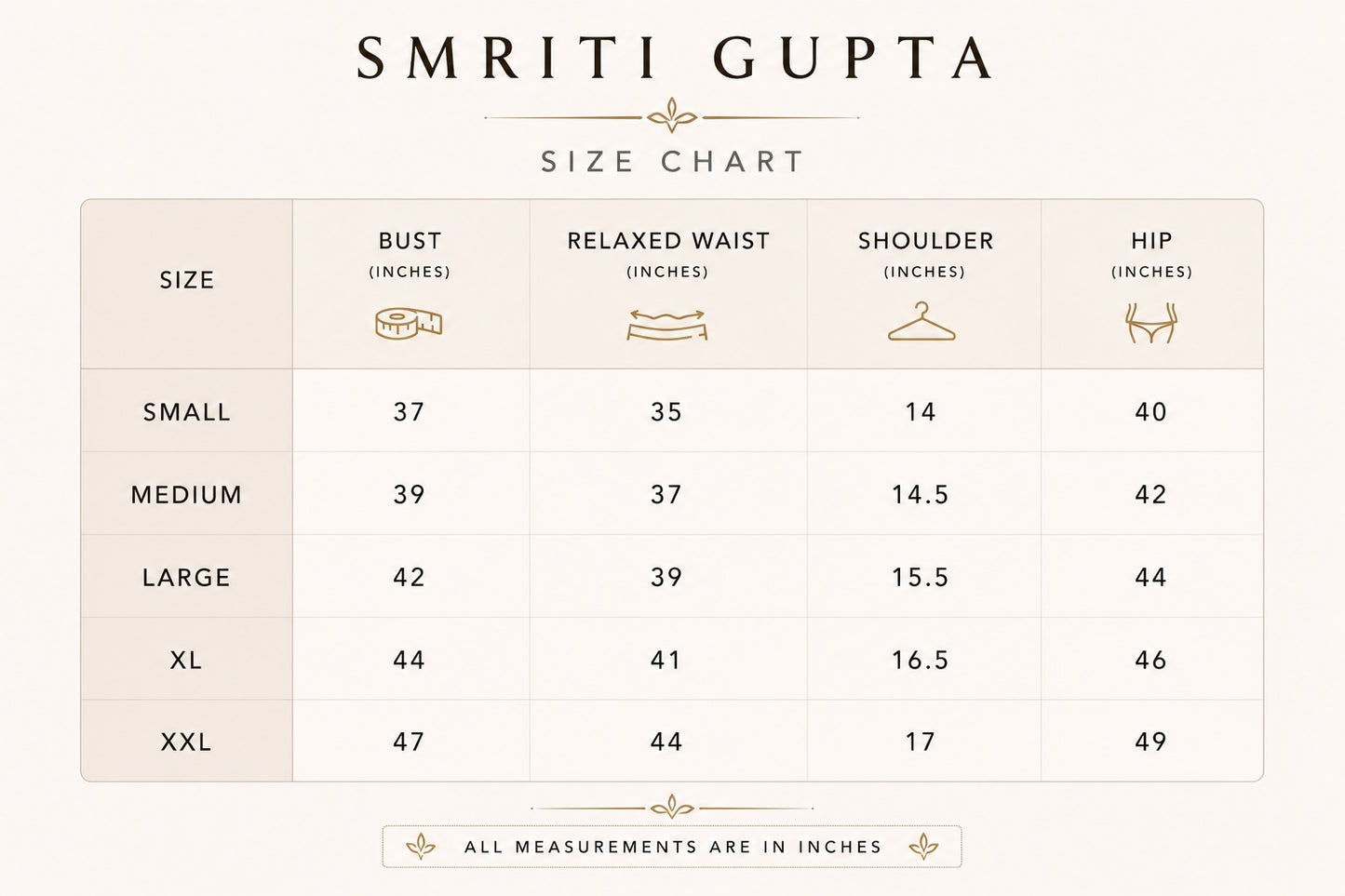 SMRITI GUPTA

SIZE CHART

| SIZE | BUST (INCHES) | RELAXED WAIST (INCHES) | SHOULDER (INCHES) | HIP (INCHES) |
|---|---|---|---|---|
| SMALL | 37 | 35 | 14 | 40 |
| MEDIUM | 39 | 37 | 14.5 | 42 |
| LARGE | 42 | 39 | 15.5 | 44 |
| XL | 44 | 41 | 16.5 | 46 |
| XXL | 47 | 44 | 17 | 49 |

ALL MEASUREMENTS ARE IN INCHES